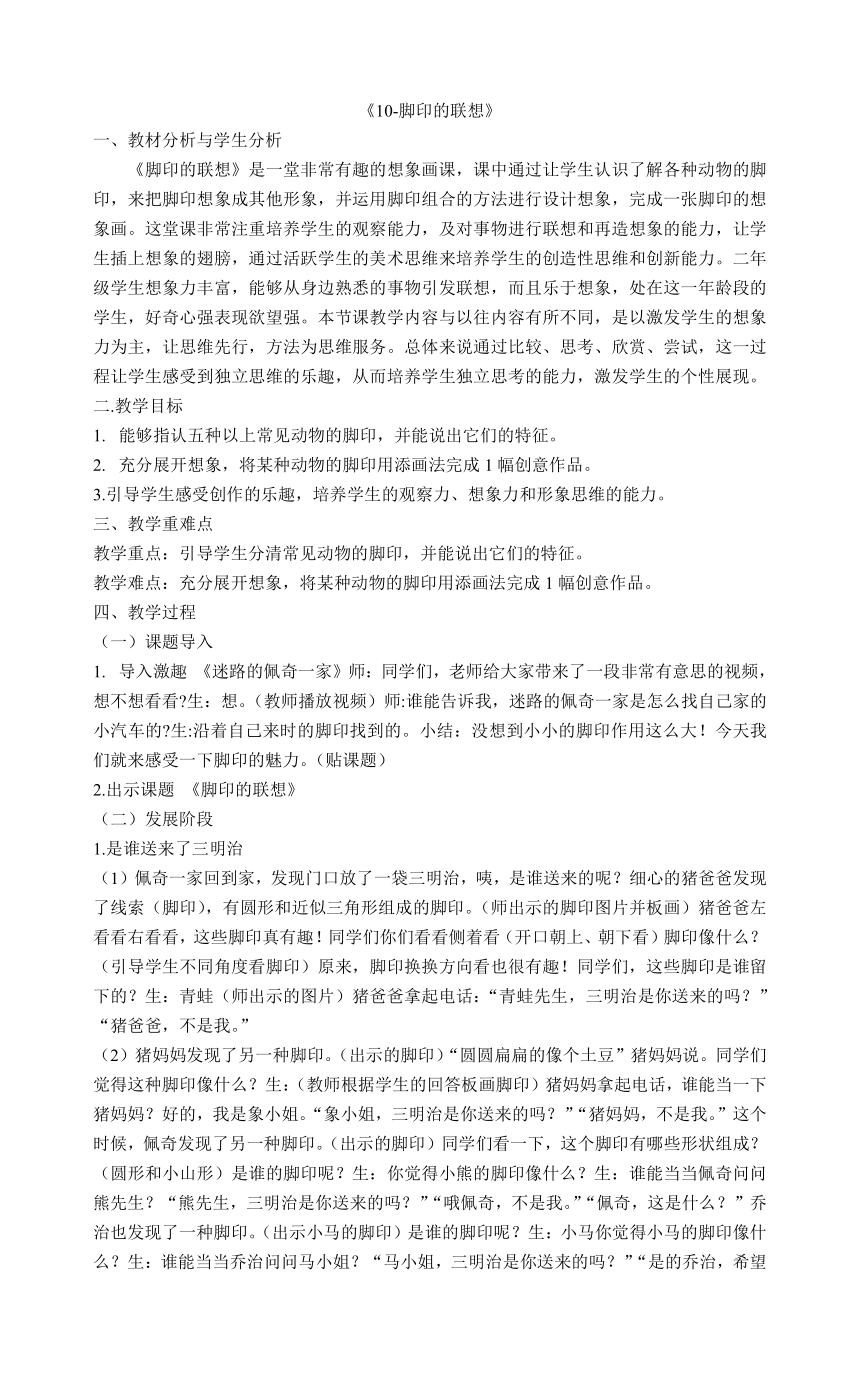 《10-脚印的联想》

一、教材分析与学生分析

《脚印的联想》是一堂非常有趣的想象画课，课中通过让学生认识了解各种动物的脚印，来把脚印想象成其他形象，并运用脚印组合的方法进行设计想象，完成一张脚印的想象画。这堂课非常注重培养学生的观察能力，及对事物进行联想和再造想象的能力，让学生插上想象的翅膀，通过活跃学生的美术思维来培养学生的创造性思维和创新能力。二年级学生想象力丰富，能够从身边熟悉的事物引发联想，而且乐于想象，处在这一年龄段的学生，好奇心强表现欲望强。本节课教学内容与以往内容有所不同，是以激发学生的想象力为主，让思维先行，方法为思维服务。总体来说通过比较、思考、欣赏、尝试，这一过程让学生感受到独立思维的乐趣，从而培养学生独立思考的能力，激发学生的个性展现。

二.教学目标

1. 能够指认五种以上常见动物的脚印，并能说出它们的特征。

2. 充分展开想象，将某种动物的脚印用添画法完成 1 幅创意作品。

3.引导学生感受创作的乐趣，培养学生的观察力、想象力和形象思维的能力。

三、教学重难点

教学重点：引导学生分清常见动物的脚印，并能说出它们的特征。

教学难点：充分展开想象，将某种动物的脚印用添画法完成 1 幅创意作品。

四、教学过程

（一）课题导入

1. 导入激趣 《迷路的佩奇一家》师：同学们，老师给大家带来了一段非常有意思的视频，想不想看看?生：想。(教师播放视频）师:谁能告诉我，迷路的佩奇一家是怎么找自己家的小汽车的?生:沿着自己来时的脚印找到的。小结：没想到小小的脚印作用这么大！今天我们就来感受一下脚印的魅力。(贴课题）

2.出示课题 《脚印的联想》

（二）发展阶段

1.是谁送来了三明治

（1）佩奇一家回到家，发现门口放了一袋三明治，咦，是谁送来的呢？细心的猪爸爸发现了线索（脚印)，有圆形和近似三角形组成的脚印。(师出示的脚印图片并板画）猪爸爸左看看右看看，这些脚印真有趣！同学们你们看看侧着看（开口朝上、朝下看）脚印像什么？（引导学生不同角度看脚印）原来，脚印换换方向看也很有趣！同学们，这些脚印是谁留下的？生：青蛙（师出示的图片）猪爸爸拿起电话：“青蛙先生，三明治是你送来的吗？”“猪爸爸，不是我。”

（2）猪妈妈发现了另一种脚印。(出示的脚印)“圆圆扁扁的像个土豆”猪妈妈说。同学们觉得这种脚印像什么？生：(教师根据学生的回答板画脚印）猪妈妈拿起电话，谁能当一下猪妈妈？好的，我是象小姐。“象小姐，三明治是你送来的吗？”“猪妈妈，不是我。”这个时候，佩奇发现了另一种脚印。(出示的脚印）同学们看一下，这个脚印有哪些形状组成？（圆形和小山形）是谁的脚印呢？生：你觉得小熊的脚印像什么？生：谁能当当佩奇问问熊先生？“熊先生，三明治是你送来的吗？”“哦佩奇，不是我。”“佩奇，这是什么？”乔治也发现了一种脚印。(出示小马的脚印）是谁的脚印呢？生：小马你觉得小马的脚印像什么？生：谁能当当乔治问问马小姐？“马小姐，三明治是你送来的吗？”“是的乔治，希望